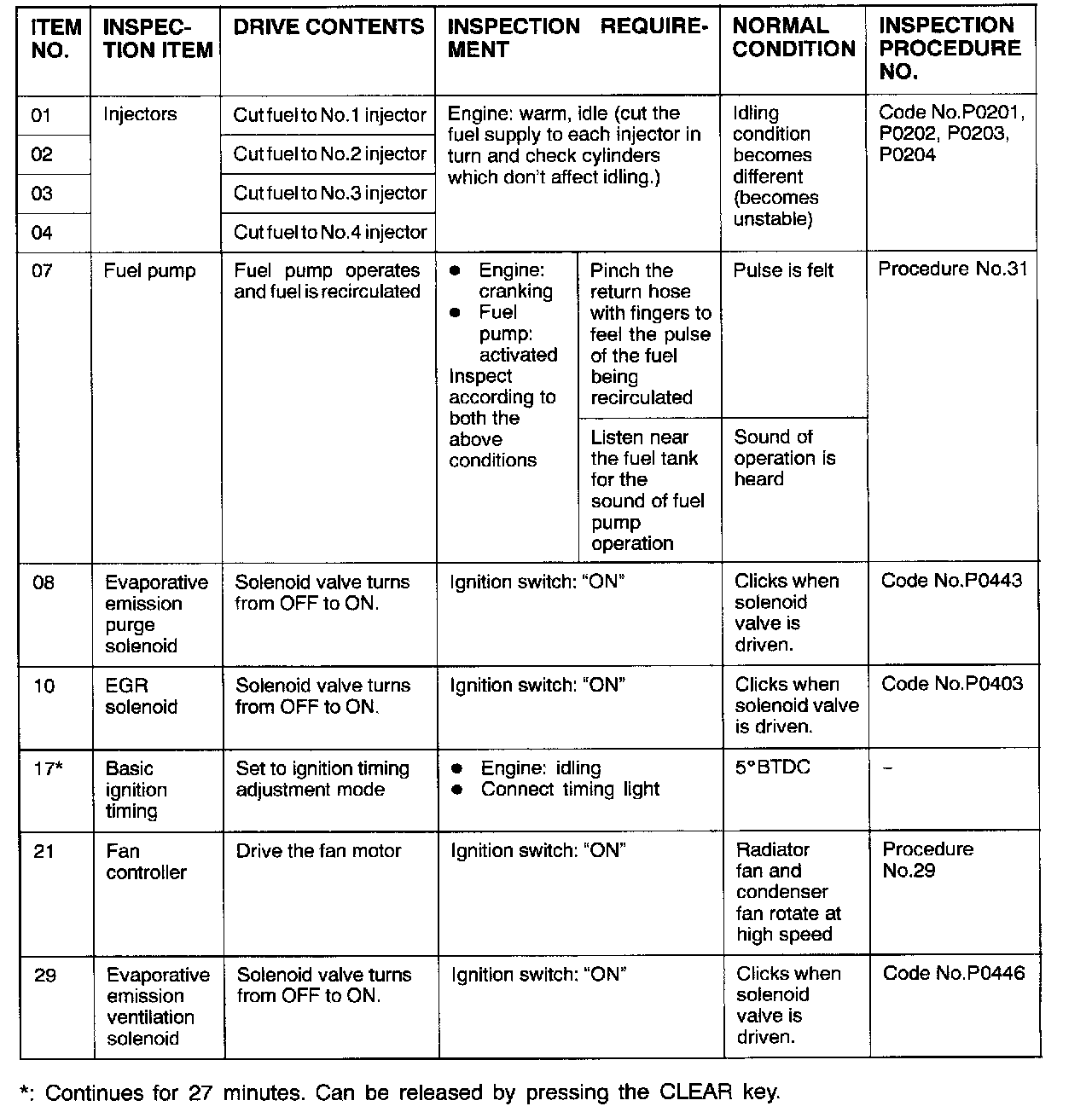 | ITEM NO. | INSPECTION ITEM | DRIVE CONTENTS | INSPECTION REQUIREMENT | | NORMAL CONDITION | INSPECTION PROCEDURE NO. |
|---|---|---|---|---|---|---|
| 01 | Injectors | Cut fuel to No.1 injector | Engine: warm, idle (cut the fuel supply to each injector in turn and check cylinders which don't affect idling.) | | Idling condition becomes different (becomes unstable) | Code No.P0201, P0202, P0203, P0204 |
| 02 | | Cut fuel to No.2 injector | | | | |
| 03 | | Cut fuel to No.3 injector | | | | |
| 04 | | Cut fuel to No.4 injector | | | | |
| 07 | Fuel pump | Fuel pump operates and fuel is recirculated | ● Engine: cranking ● Fuel pump: activated Inspect according to both the above conditions | Pinch the return hose with fingers to feel the pulse of the fuel being recirculated | Pulse is felt | Procedure No.31 |
| | | | | Listen near the fuel tank for the sound of fuel pump operation | Sound of operation is heard | |
| 08 | Evaporative emission purge solenoid | Solenoid valve turns from OFF to ON. | Ignition switch: "ON" | | Clicks when solenoid valve is driven. | Code No.P0443 |
| 10 | EGR solenoid | Solenoid valve turns from OFF to ON. | Ignition switch: "ON" | | Clicks when solenoid valve is driven. | Code No.P0403 |
| 17* | Basic ignition timing | Set to ignition timing adjustment mode | ● Engine: idling ● Connect timing light | | 5°BTDC | – |
| 21 | Fan controller | Drive the fan motor | Ignition switch: "ON" | | Radiator fan and condenser fan rotate at high speed | Procedure No.29 |
| 29 | Evaporative emission ventilation solenoid | Solenoid valve turns from OFF to ON. | Ignition switch: "ON" | | Clicks when solenoid valve is driven. | Code No.P0446 |

*: Continues for 27 minutes. Can be released by pressing the CLEAR key.